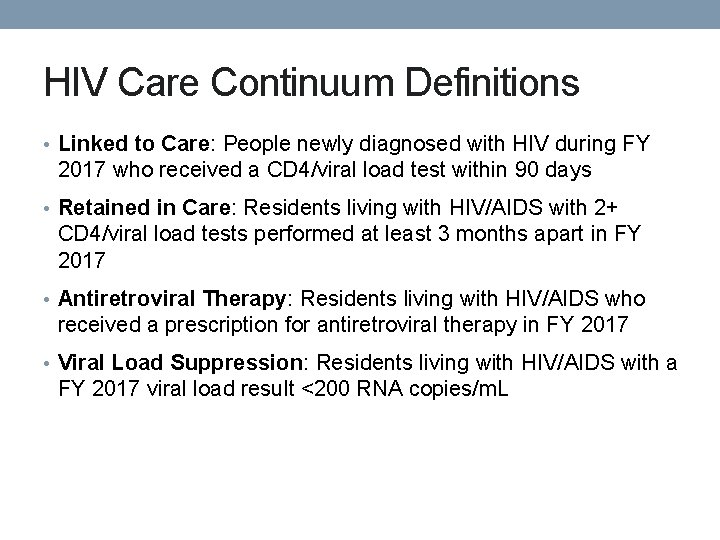 HIV Care Continuum Definitions

• Linked to Care: People newly diagnosed with HIV during FY 2017 who received a CD4/viral load test within 90 days

• Retained in Care: Residents living with HIV/AIDS with 2+ CD4/viral load tests performed at least 3 months apart in FY 2017

• Antiretroviral Therapy: Residents living with HIV/AIDS who received a prescription for antiretroviral therapy in FY 2017

• Viral Load Suppression: Residents living with HIV/AIDS with a FY 2017 viral load result <200 RNA copies/mL